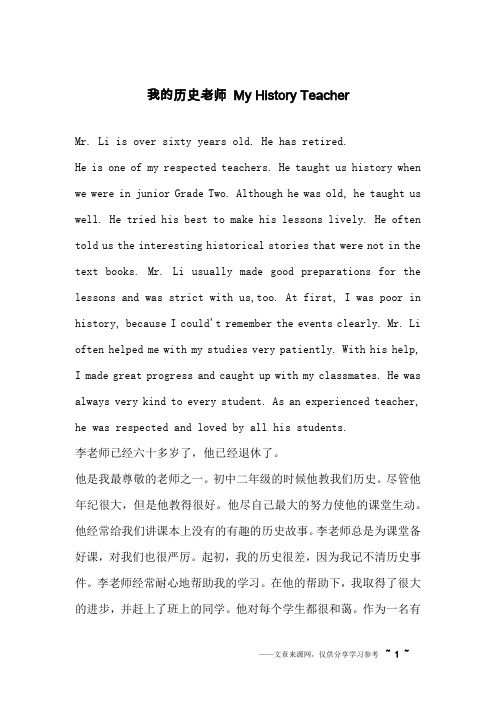 我的历史老师 My History Teacher

Mr. Li is over sixty years old. He has retired.

He is one of my respected teachers. He taught us history when we were in junior Grade Two. Although he was old, he taught us well. He tried his best to make his lessons lively. He often told us the interesting historical stories that were not in the text books. Mr. Li usually made good preparations for the lessons and was strict with us,too. At first, I was poor in history, because I could't remember the events clearly. Mr. Li often helped me with my studies very patiently. With his help, I made great progress and caught up with my classmates. He was always very kind to every student. As an experienced teacher, he was respected and loved by all his students.

李老师已经六十多岁了，他已经退休了。

他是我最尊敬的老师之一。初中二年级的时候他教我们历史。尽管他年纪很大，但是他教得很好。他尽自己最大的努力使他的课堂生动。他经常给我们讲课本上没有的有趣的历史故事。李老师总是为课堂备好课，对我们也很严厉。起初，我的历史很差，因为我记不清历史事件。李老师经常耐心地帮助我的学习。在他的帮助下，我取得了很大的进步，并赶上了班上的同学。他对每个学生都很和蔼。作为一名有

——文章来源网，仅供分享学习参考 ~ 1 ~